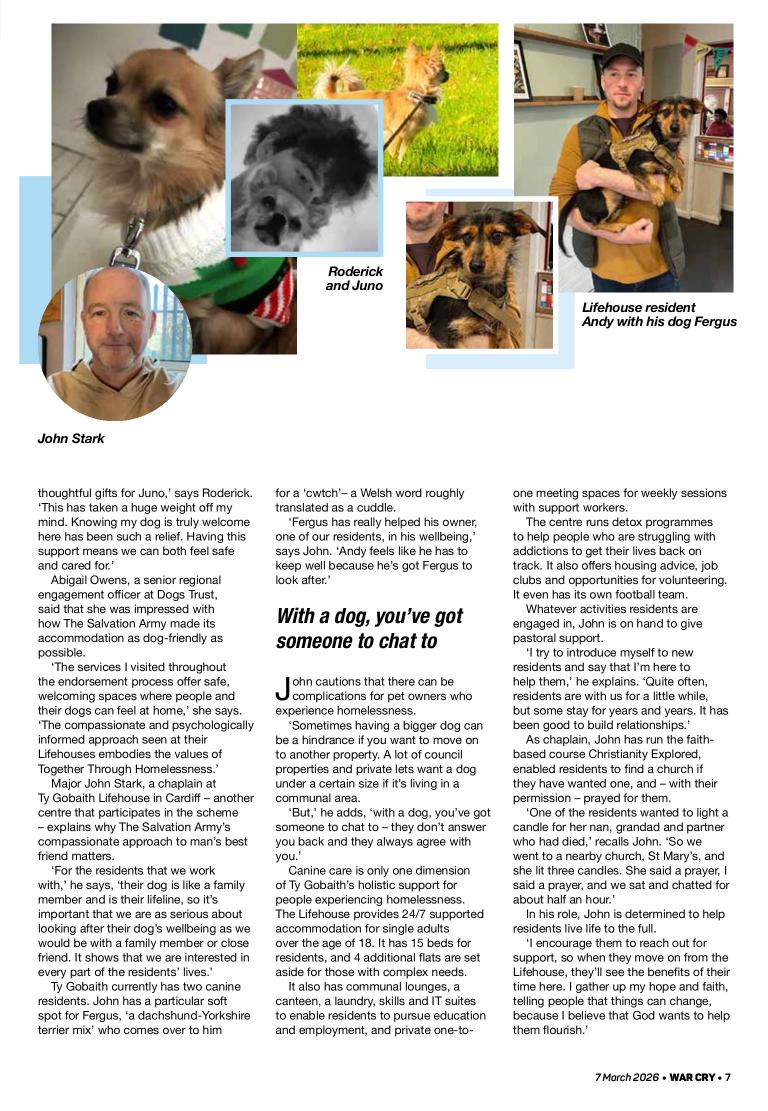 Roderick and Juno

Lifehouse resident Andy with his dog Fergus

John Stark

thoughtful gifts for Juno,' says Roderick. 'This has taken a huge weight off my mind. Knowing my dog is truly welcome here has been such a relief. Having this support means we can both feel safe and cared for.'

Abigail Owens, a senior regional engagement officer at Dogs Trust, said that she was impressed with how The Salvation Army made its accommodation as dog-friendly as possible.

'The services I visited throughout the endorsement process offer safe, welcoming spaces where people and their dogs can feel at home,' she says. 'The compassionate and psychologically informed approach seen at their Lifehouses embodies the values of Together Through Homelessness.'

Major John Stark, a chaplain at Ty Gobaith Lifehouse in Cardiff – another centre that participates in the scheme – explains why The Salvation Army's compassionate approach to man's best friend matters.

'For the residents that we work with,' he says, 'their dog is like a family member and is their lifeline, so it's important that we are as serious about looking after their dog's wellbeing as we would be with a family member or close friend. It shows that we are interested in every part of the residents' lives.'

Ty Gobaith currently has two canine residents. John has a particular soft spot for Fergus, 'a dachshund-Yorkshire terrier mix' who comes over to him for a 'cwtch'– a Welsh word roughly translated as a cuddle.

'Fergus has really helped his owner, one of our residents, in his wellbeing,' says John. 'Andy feels like he has to keep well because he's got Fergus to look after.'

With a dog, you've got someone to chat to

John cautions that there can be complications for pet owners who experience homelessness.

'Sometimes having a bigger dog can be a hindrance if you want to move on to another property. A lot of council properties and private lets want a dog under a certain size if it's living in a communal area.

'But,' he adds, 'with a dog, you've got someone to chat to – they don't answer you back and they always agree with you.'

Canine care is only one dimension of Ty Gobaith's holistic support for people experiencing homelessness. The Lifehouse provides 24/7 supported accommodation for single adults over the age of 18. It has 15 beds for residents, and 4 additional flats are set aside for those with complex needs.

It also has communal lounges, a canteen, a laundry, skills and IT suites to enable residents to pursue education and employment, and private one-to-one meeting spaces for weekly sessions with support workers.

The centre runs detox programmes to help people who are struggling with addictions to get their lives back on track. It also offers housing advice, job clubs and opportunities for volunteering. It even has its own football team.

Whatever activities residents are engaged in, John is on hand to give pastoral support.

'I try to introduce myself to new residents and say that I'm here to help them,' he explains. 'Quite often, residents are with us for a little while, but some stay for years and years. It has been good to build relationships.'

As chaplain, John has run the faith-based course Christianity Explored, enabled residents to find a church if they have wanted one, and – with their permission – prayed for them.

'One of the residents wanted to light a candle for her nan, grandad and partner who had died,' recalls John. 'So we went to a nearby church, St Mary's, and she lit three candles. She said a prayer, I said a prayer, and we sat and chatted for about half an hour.'

In his role, John is determined to help residents live life to the full.

'I encourage them to reach out for support, so when they move on from the Lifehouse, they'll see the benefits of their time here. I gather up my hope and faith, telling people that things can change, because I believe that God wants to help them flourish.'

7 March 2026 • WAR CRY • 7